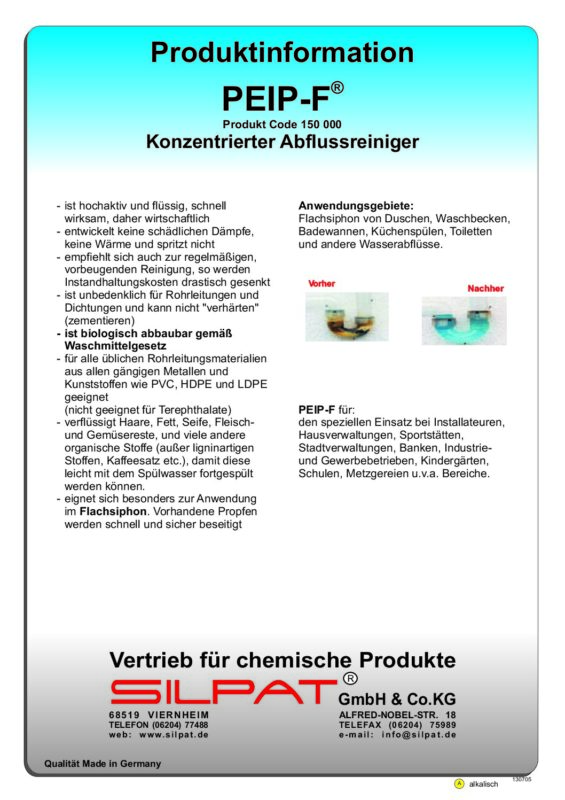 Produktinformation

PEIP-F®

Produkt Code 150 000

Konzentrierter Abflussreiniger

- ist hochaktiv und flüssig, schnell wirksam, daher wirtschaftlich
- entwickelt keine schädlichen Dämpfe, keine Wärme und spritzt nicht
- empfiehlt sich auch zur regelmäßigen, vorbeugenden Reinigung, so werden Instandhaltungskosten drastisch gesenkt
- ist unbedenklich für Rohrleitungen und Dichtungen und kann nicht "verhärten" (zementieren)
- ist biologisch abbaubar gemäß Waschmittelgesetz
- für alle üblichen Rohrleitungsmaterialien aus allen gängigen Metallen und Kunststoffen wie PVC, HDPE und LDPE geeignet
(nicht geeignet für Terephthalate)
- verflüssigt Haare, Fett, Seife, Fleisch- und Gemüsereste, und viele andere organische Stoffe (außer ligninartigen Stoffen, Kaffeesatz etc.), damit diese leicht mit dem Spülwasser fortgespült werden können.
- eignet sich besonders zur Anwendung im Flachsiphon. Vorhandene Propfen werden schnell und sicher beseitigt

Anwendungsgebiete:
Flachsiphon von Duschen, Waschbecken, Badewannen, Küchenspülen, Toiletten und andere Wasserabflüsse.

Vorher

Nachher

PEIP-F für:
den speziellen Einsatz bei Installateuren, Hausverwaltungen, Sportstätten, Stadtverwaltungen, Banken, Industrie- und Gewerbebetrieben, Kindergärten, Schulen, Metzgereien u.v.a. Bereiche.

Vertrieb für chemische Produkte

SILPAT®

GmbH & Co.KG

68519 VIERNHEIM
TELEFON (06204) 77488
web: www.silpat.de

ALFRED-NOBEL-STR. 18
TELEFAX (06204) 75989
e-mail: info@silpat.de

Qualität Made in Germany

A alkalisch

130705